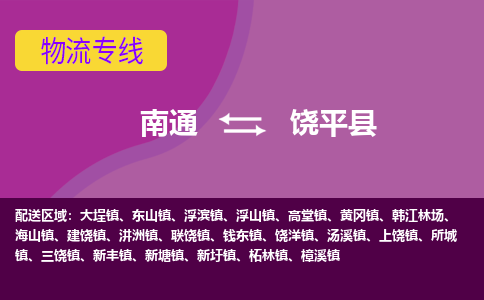 物流专线

南通 饶平县

配送区域：大埕镇、东山镇、浮滨镇、浮山镇、高堂镇、黄冈镇、韩江林场、海山镇、建饶镇、汫洲镇、联饶镇、钱东镇、饶洋镇、汤溪镇、上饶镇、所城镇、三饶镇、新丰镇、新塘镇、新圩镇、柘林镇、樟溪镇